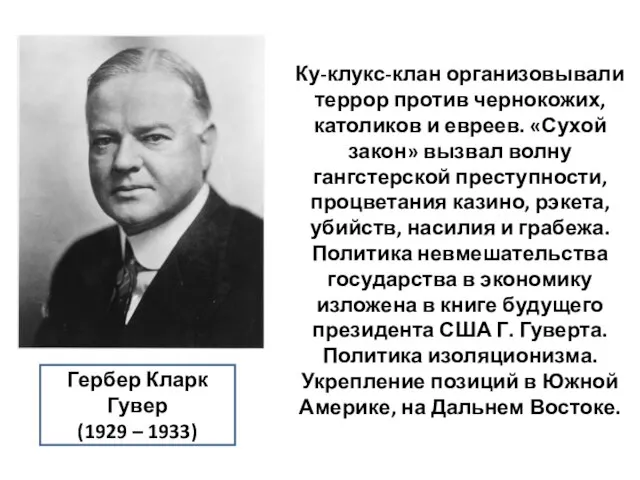 Ку-клукс-клан организовывали террор против чернокожих, католиков и евреев. «Сухой закон» вызвал волну гангстерской преступности, процветания казино, рэкета, убийств, насилия и грабежа. Политика невмешательства государства в экономику изложена в книге будущего президента США Г. Гуверта. Политика изоляционизма. Укрепление позиций в Южной Америке, на Дальнем Востоке.

Гербер Кларк Гувер (1929 – 1933)